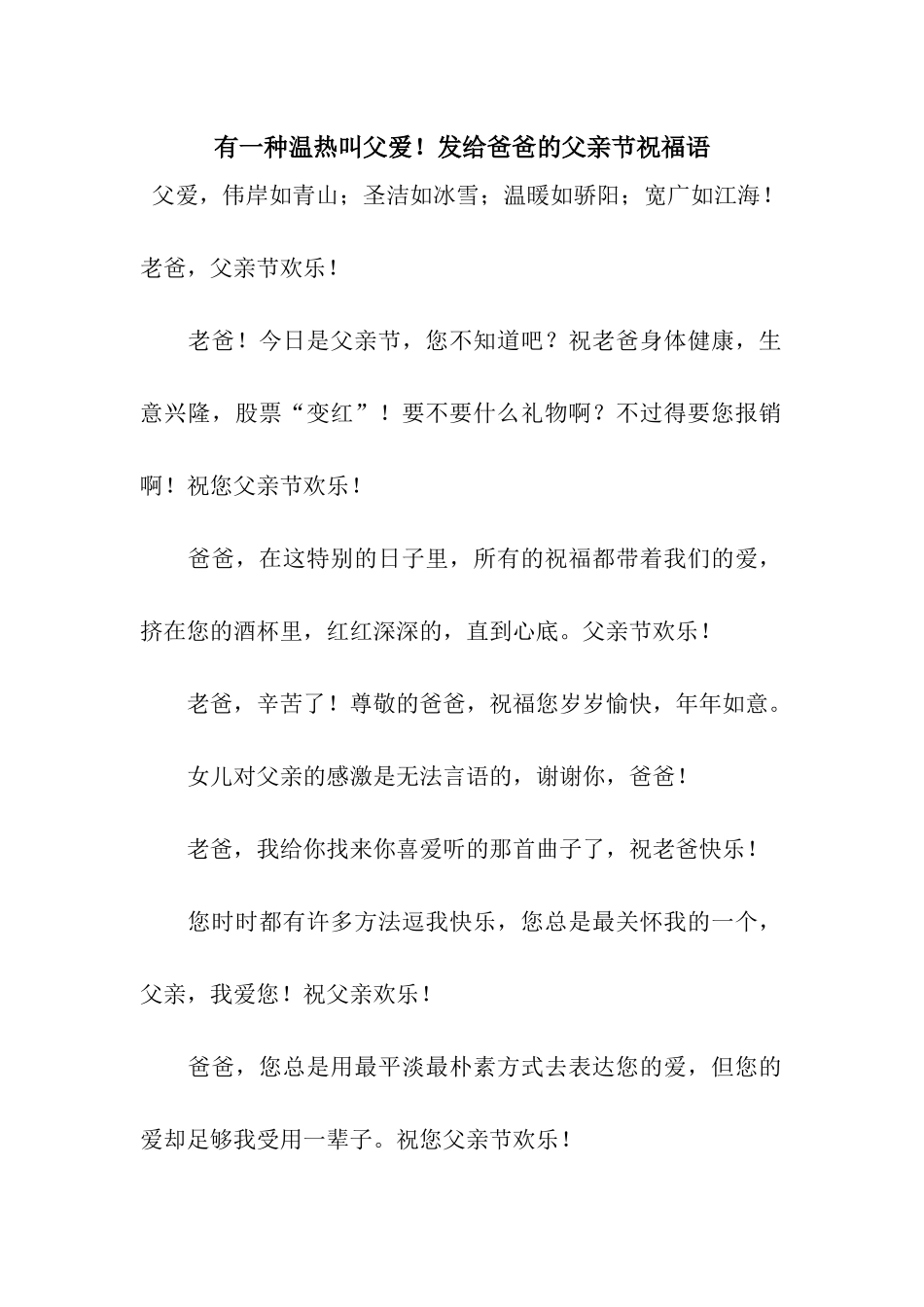 有一种温热叫父爱！发给爸爸的父亲节祝福语

父爱，伟岸如青山；圣洁如冰雪；温暖如骄阳；宽广如江海！老爸，父亲节欢乐！

老爸！今日是父亲节，您不知道吧？祝老爸身体健康，生意兴隆，股票“变红”！要不要什么礼物啊？不过得要您报销啊！祝您父亲节欢乐！

爸爸，在这特别的日子里，所有的祝福都带着我们的爱，挤在您的酒杯里，红红深深的，直到心底。父亲节欢乐！

老爸，辛苦了！尊敬的爸爸，祝福您岁岁愉快，年年如意。

女儿对父亲的感激是无法言语的，谢谢你，爸爸！

老爸，我给你找来你喜爱听的那首曲子了，祝老爸快乐！

您时时都有许多方法逗我快乐，您总是最关怀我的一个，父亲，我爱您！祝父亲欢乐！

爸爸，您总是用最平淡最朴素方式去表达您的爱，但您的爱却足够我受用一辈子。祝您父亲节欢乐！